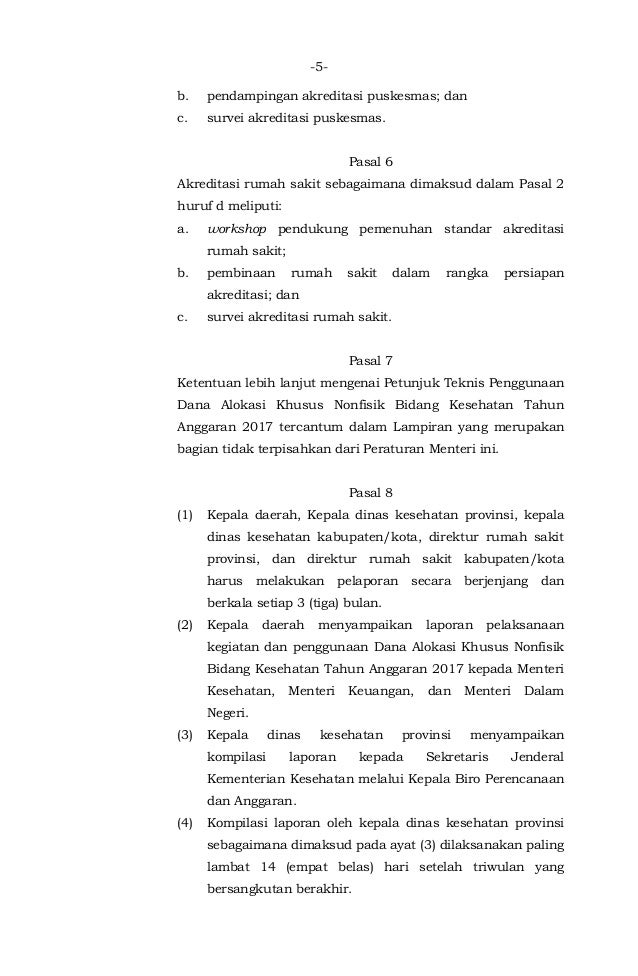 -5-

b. pendampingan akreditasi puskesmas; dan
c. survei akreditasi puskesmas.

Pasal 6

Akreditasi rumah sakit sebagaimana dimaksud dalam Pasal 2 huruf d meliputi:
a. workshop pendukung pemenuhan standar akreditasi rumah sakit;
b. pembinaan rumah sakit dalam rangka persiapan akreditasi; dan
c. survei akreditasi rumah sakit.

Pasal 7

Ketentuan lebih lanjut mengenai Petunjuk Teknis Penggunaan Dana Alokasi Khusus Nonfisik Bidang Kesehatan Tahun Anggaran 2017 tercantum dalam Lampiran yang merupakan bagian tidak terpisahkan dari Peraturan Menteri ini.

Pasal 8

(1) Kepala daerah, Kepala dinas kesehatan provinsi, kepala dinas kesehatan kabupaten/kota, direktur rumah sakit provinsi, dan direktur rumah sakit kabupaten/kota harus melakukan pelaporan secara berjenjang dan berkala setiap 3 (tiga) bulan.
(2) Kepala daerah menyampaikan laporan pelaksanaan kegiatan dan penggunaan Dana Alokasi Khusus Nonfisik Bidang Kesehatan Tahun Anggaran 2017 kepada Menteri Kesehatan, Menteri Keuangan, dan Menteri Dalam Negeri.
(3) Kepala dinas kesehatan provinsi menyampaikan kompilasi laporan kepada Sekretaris Jenderal Kementerian Kesehatan melalui Kepala Biro Perencanaan dan Anggaran.
(4) Kompilasi laporan oleh kepala dinas kesehatan provinsi sebagaimana dimaksud pada ayat (3) dilaksanakan paling lambat 14 (empat belas) hari setelah triwulan yang bersangkutan berakhir.